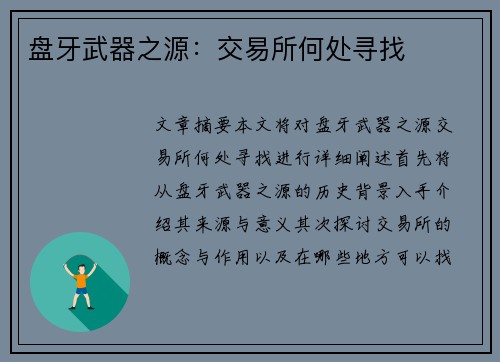 盘牙武器之源：交易所何处寻找

文章摘要本文将对盘牙武器之源交易所何处寻找进行详细阐述首先将从盘牙武器之源的历史背景入手介绍其来源与意义其次探讨交易所的概念与作用以及在哪些地方可以找